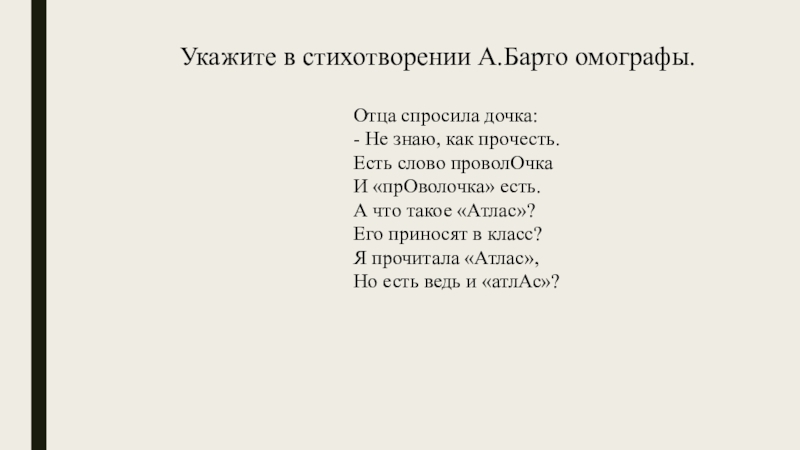 Укажите в стихотворении А.Барто омографы.

Отца спросила дочка:
- Не знаю, как прочесть.
Есть слово проволОчка
И «прОволочка» есть.
А что такое «Атлас»?
Его приносят в класс?
Я прочитала «Атлас»,
Но есть ведь и «атлАс»?